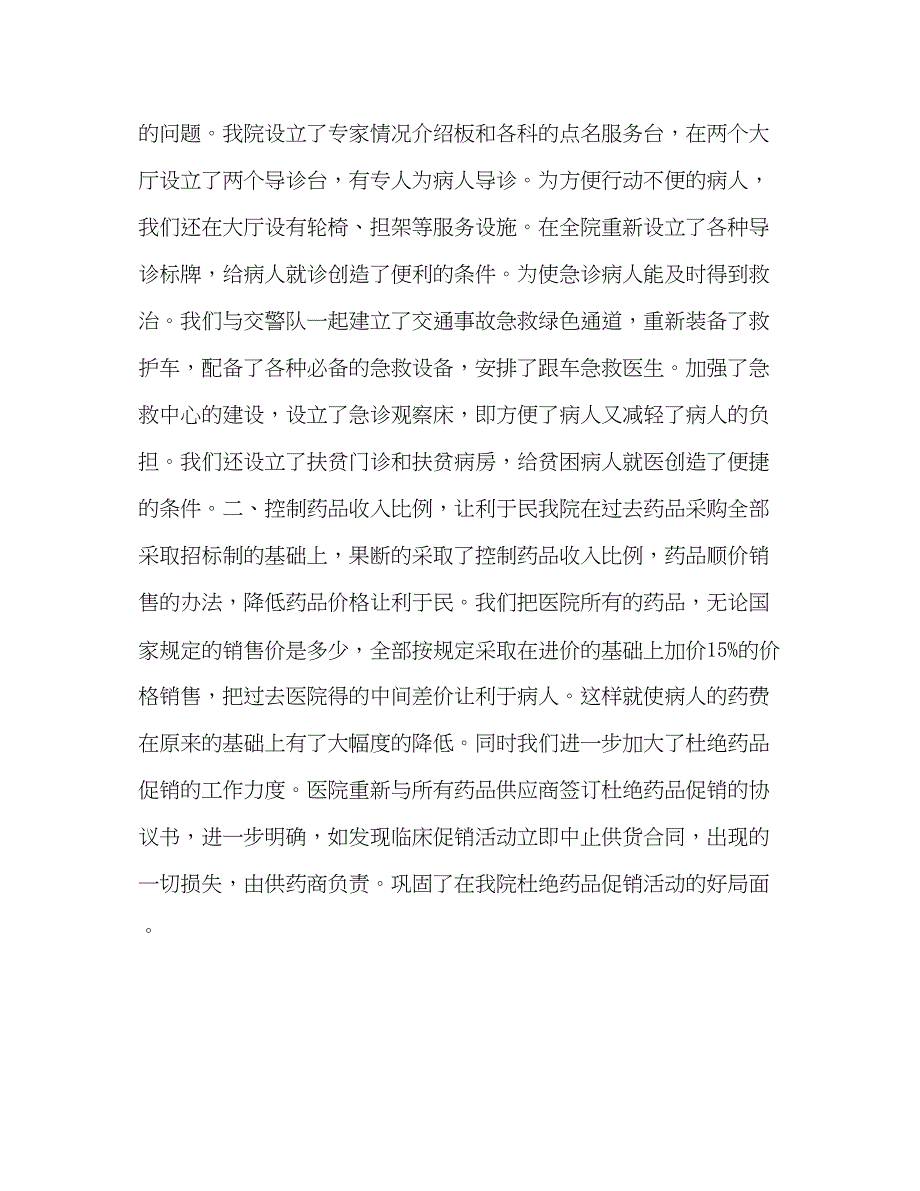 的问题。我院设立了专家情况介绍板和各科的点名服务台，在两个大厅设立了两个导诊台，有专人为病人导诊。为方便行动不便的病人，我们还在大厅设有轮椅、担架等服务设施。在全院重新设立了各种导诊标牌，给病人就诊创造了便利的条件。为使急诊病人能及时得到救治。我们与交警队一起建立了交通事故急救绿色通道，重新装备了救护车，配备了各种必备的急救设备，安排了跟车急救医生。加强了急救中心的建设，设立了急诊观察床，即方便了病人又减轻了病人的负担。我们还设立了扶贫门诊和扶贫病房，给贫困病人就医创造了便捷的条件。二、控制药品收入比例，让利于民我院在过去药品采购全部采取招标制的基础上，果断的采取了控制药品收入比例，药品顺价销售的办法，降低药品价格让利于民。我们把医院所有的药品，无论国家规定的销售价是多少，全部按规定采取在进价的基础上加价15%的价格销售，把过去医院得的中间差价让利于病人。这样就使病人的药费在原来的基础上有了大幅度的降低。同时我们进一步加大了杜绝药品促销的工作力度。医院重新与所有药品供应商签订杜绝药品促销的协议书，进一步明确，如发现临床促销活动立即中止供货合同，出现的一切损失，由供药商负责。巩固了在我院杜绝药品促销活动的好局面。